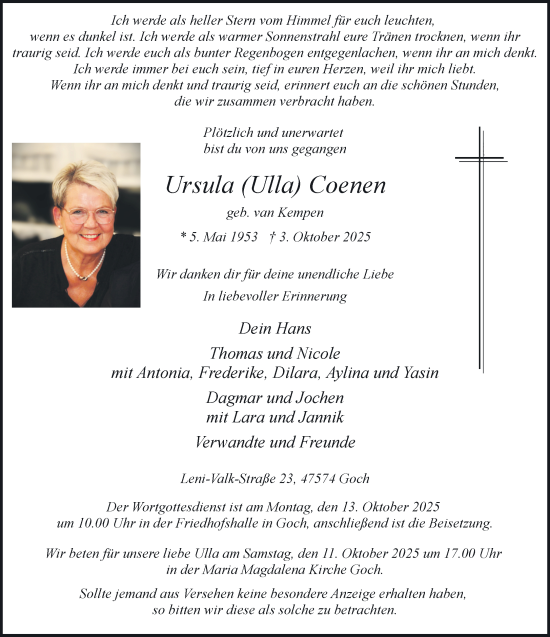 Ich werde als heller Stern vom Himmel für euch leuchten, wenn es dunkel ist. Ich werde als warmer Sonnenstrahl eure Tränen trocknen, wenn ihr traurig seid. Ich werde euch als bunter Regenbogen entgegenlachen, wenn ihr an mich denkt. Ich werde immer bei euch sein, tief in euren Herzen, weil ihr mich liebt. Wenn ihr an mich denkt und traurig seid, erinnert euch an die schönen Stunden, die wir zusammen verbracht haben.

Plötzlich und unerwartet bist du von uns gegangen

Ursula (Ulla) Coenen

geb. van Kempen

* 5. Mai 1953 † 3. Oktober 2025

Wir danken dir für deine unendliche Liebe

In liebevoller Erinnerung

Dein Hans

Thomas und Nicole
mit Antonia, Frederike, Dilara, Aylina und Yasin

Dagmar und Jochen
mit Lara und Jannik

Verwandte und Freunde

Leni-Valk-Straße 23, 47574 Goch

Der Wortgottesdienst ist am Montag, den 13. Oktober 2025 um 10.00 Uhr in der Friedhofshalle in Goch, anschließend ist die Beisetzung.

Wir beten für unsere liebe Ulla am Samstag, den 11. Oktober 2025 um 17.00 Uhr in der Maria Magdalena Kirche Goch.

Sollte jemand aus Versehen keine besondere Anzeige erhalten haben, so bitten wir diese als solche zu betrachten.